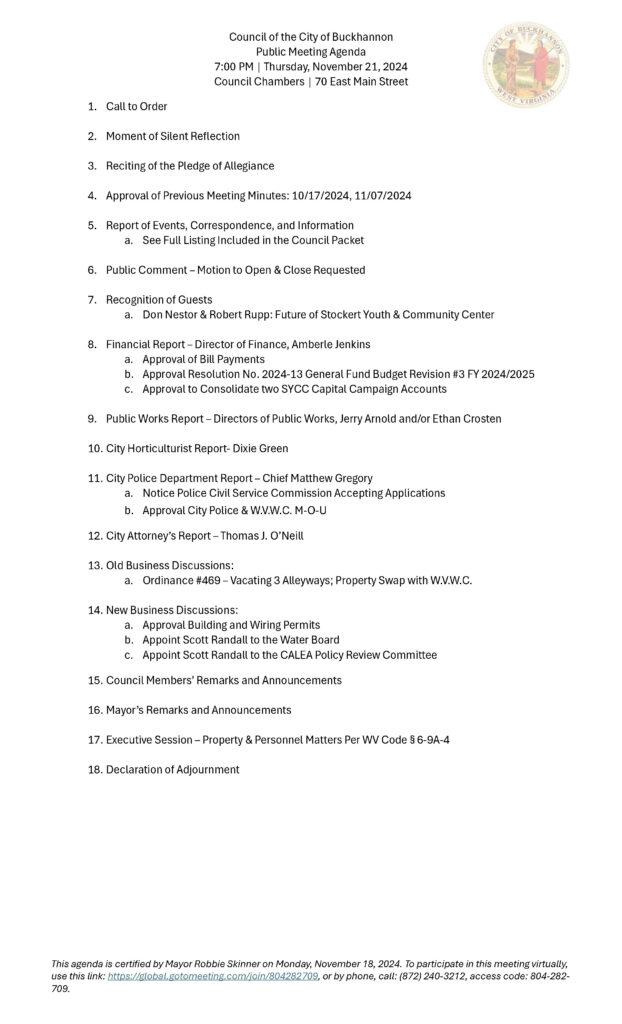 Council of the City of Buckhannon
Public Meeting Agenda
7:00 PM | Thursday, November 21, 2024
Council Chambers | 70 East Main Street

CITY OF BUCKHANNON
WEST VIRGINIA

1. Call to Order

2. Moment of Silent Reflection

3. Reciting of the Pledge of Allegiance

4. Approval of Previous Meeting Minutes: 10/17/2024, 11/07/2024

5. Report of Events, Correspondence, and Information
a. See Full Listing Included in the Council Packet

6. Public Comment – Motion to Open & Close Requested

7. Recognition of Guests
a. Don Nestor & Robert Rupp: Future of Stockert Youth & Community Center

8. Financial Report – Director of Finance, Amberle Jenkins
a. Approval of Bill Payments
b. Approval Resolution No. 2024-13 General Fund Budget Revision #3 FY 2024/2025
c. Approval to Consolidate two SYCC Capital Campaign Accounts

9. Public Works Report – Directors of Public Works, Jerry Arnold and/or Ethan Crosten

10. City Horticulturist Report- Dixie Green

11. City Police Department Report – Chief Matthew Gregory
a. Notice Police Civil Service Commission Accepting Applications
b. Approval City Police & W.V.W.C. M-O-U

12. City Attorney's Report – Thomas J. O'Neill

13. Old Business Discussions:
a. Ordinance #469 – Vacating 3 Alleyways; Property Swap with W.V.W.C.

14. New Business Discussions:
a. Approval Building and Wiring Permits
b. Appoint Scott Randall to the Water Board
c. Appoint Scott Randall to the CALEA Policy Review Committee

15. Council Members' Remarks and Announcements

16. Mayor's Remarks and Announcements

17. Executive Session – Property & Personnel Matters Per WV Code § 6-9A-4

18. Declaration of Adjournment

This agenda is certified by Mayor Robbie Skinner on Monday, November 18, 2024. To participate in this meeting virtually, use this link: https://global.gotomeeting.com/join/804282709, or by phone, call: (872) 240-3212, access code: 804-282-709.